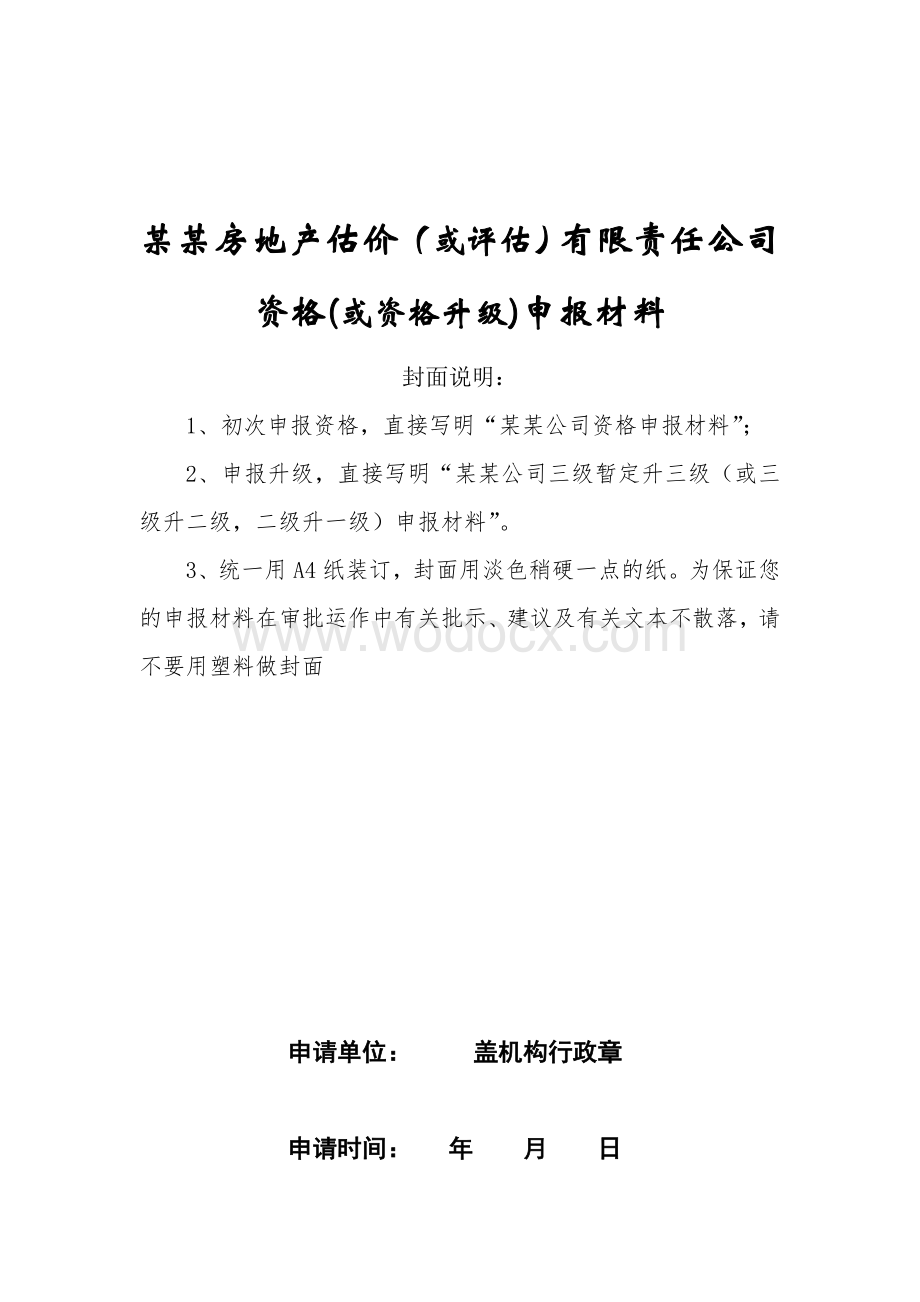 某某房地产估价（或评估）有限责任公司

资格(或资格升级)申报材料

封面说明：

1、初次申报资格，直接写明“某某公司资格申报材料”；

2、申报升级，直接写明“某某公司三级暂定升三级（或三级升二级，二级升一级）申报材料”。

3、统一用A4纸装订，封面用淡色稍硬一点的纸。为保证您的申报材料在审批运作中有关批示、建议及有关文本不散落，请不要用塑料做封面

www.wodocx.com

申请单位： 盖机构行政章

申请时间： 年 月 日